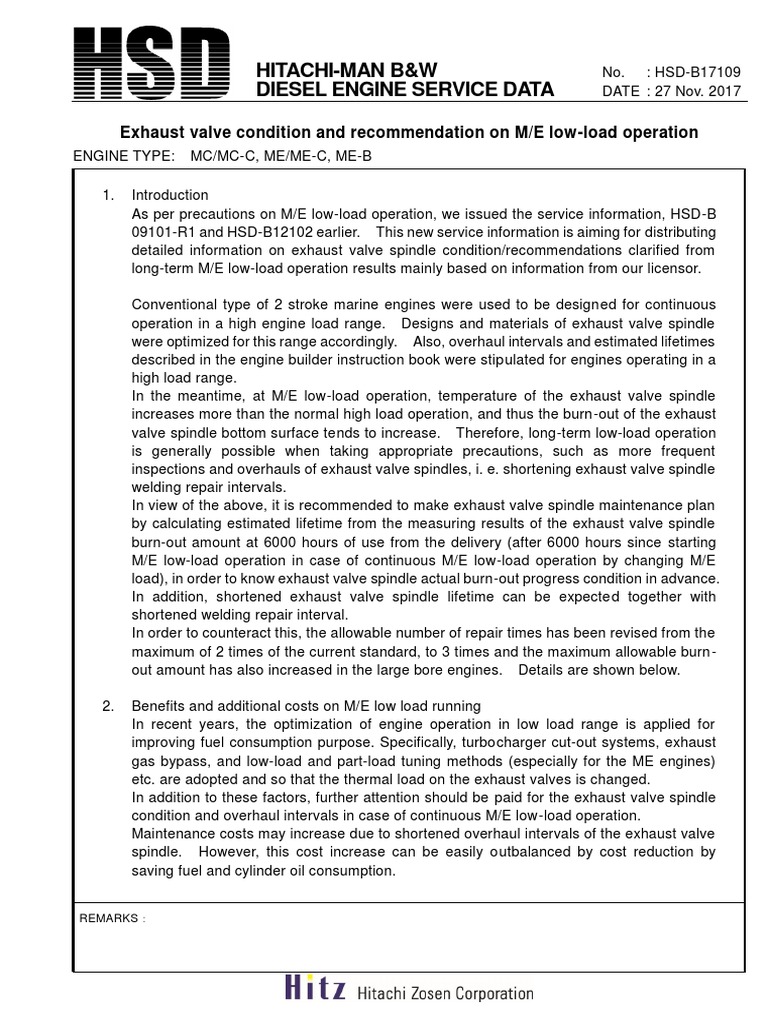 HSD

HITACHI-MAN B&W
DIESEL ENGINE SERVICE DATA

No. : HSD-B17109
DATE : 27 Nov. 2017

Exhaust valve condition and recommendation on M/E low-load operation

ENGINE TYPE: MC/MC-C, ME/ME-C, ME-B

1. Introduction
As per precautions on M/E low-load operation, we issued the service information, HSD-B 09101-R1 and HSD-B12102 earlier. This new service information is aiming for distributing detailed information on exhaust valve spindle condition/recommendations clarified from long-term M/E low-load operation results mainly based on information from our licensor.

Conventional type of 2 stroke marine engines were used to be designed for continuous operation in a high engine load range. Designs and materials of exhaust valve spindle were optimized for this range accordingly. Also, overhaul intervals and estimated lifetimes described in the engine builder instruction book were stipulated for engines operating in a high load range.
In the meantime, at M/E low-load operation, temperature of the exhaust valve spindle increases more than the normal high load operation, and thus the burn-out of the exhaust valve spindle bottom surface tends to increase. Therefore, long-term low-load operation is generally possible when taking appropriate precautions, such as more frequent inspections and overhauls of exhaust valve spindles, i. e. shortening exhaust valve spindle welding repair intervals.
In view of the above, it is recommended to make exhaust valve spindle maintenance plan by calculating estimated lifetime from the measuring results of the exhaust valve spindle burn-out amount at 6000 hours of use from the delivery (after 6000 hours since starting M/E low-load operation in case of continuous M/E low-load operation by changing M/E load), in order to know exhaust valve spindle actual burn-out progress condition in advance.
In addition, shortened exhaust valve spindle lifetime can be expected together with shortened welding repair interval.
In order to counteract this, the allowable number of repair times has been revised from the maximum of 2 times of the current standard, to 3 times and the maximum allowable burn-out amount has also increased in the large bore engines. Details are shown below.

2. Benefits and additional costs on M/E low load running
In recent years, the optimization of engine operation in low load range is applied for improving fuel consumption purpose. Specifically, turbocharger cut-out systems, exhaust gas bypass, and low-load and part-load tuning methods (especially for the ME engines) etc. are adopted and so that the thermal load on the exhaust valves is changed.
In addition to these factors, further attention should be paid for the exhaust valve spindle condition and overhaul intervals in case of continuous M/E low-load operation.
Maintenance costs may increase due to shortened overhaul intervals of the exhaust valve spindle. However, this cost increase can be easily outbalanced by cost reduction by saving fuel and cylinder oil consumption.

REMARKS :

Hitz Hitachi Zosen Corporation